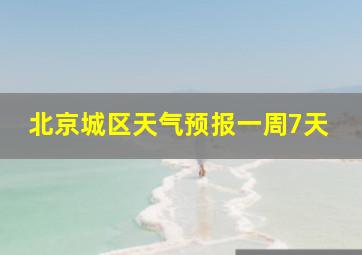 北京城区天气预报一周7天